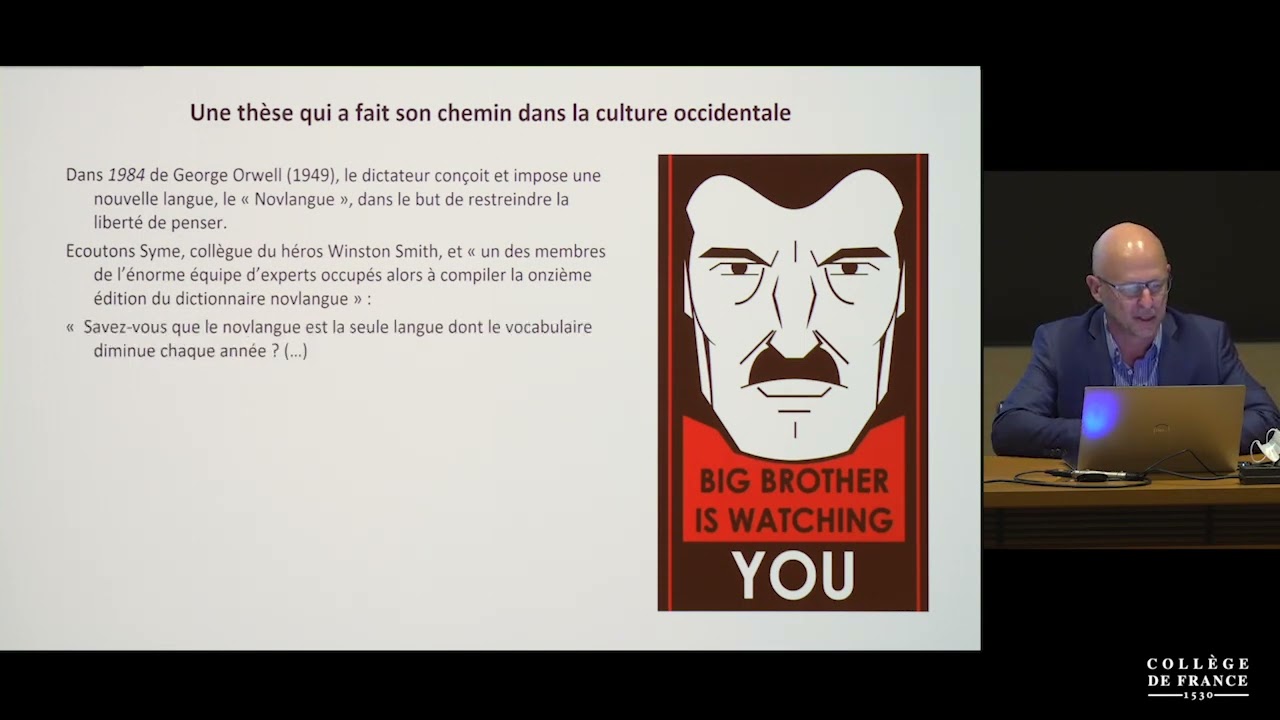 Une thèse qui a fait son chemin dans la culture occidentale

Dans 1984 de George Orwell (1949), le dictateur conçoit et impose une nouvelle langue, le « Novlangue », dans le but de restreindre la liberté de penser.

Ecoutons Syme, collègue du héros Winston Smith, et « un des membres de l'énorme équipe d'experts occupés alors à compiler la onzième édition du dictionnaire novlangue » :

« Savez-vous que le novlangue est la seule langue dont le vocabulaire diminue chaque année ? (…)

BIG BROTHER IS WATCHING YOU

COLLÈGE DE FRANCE 1530